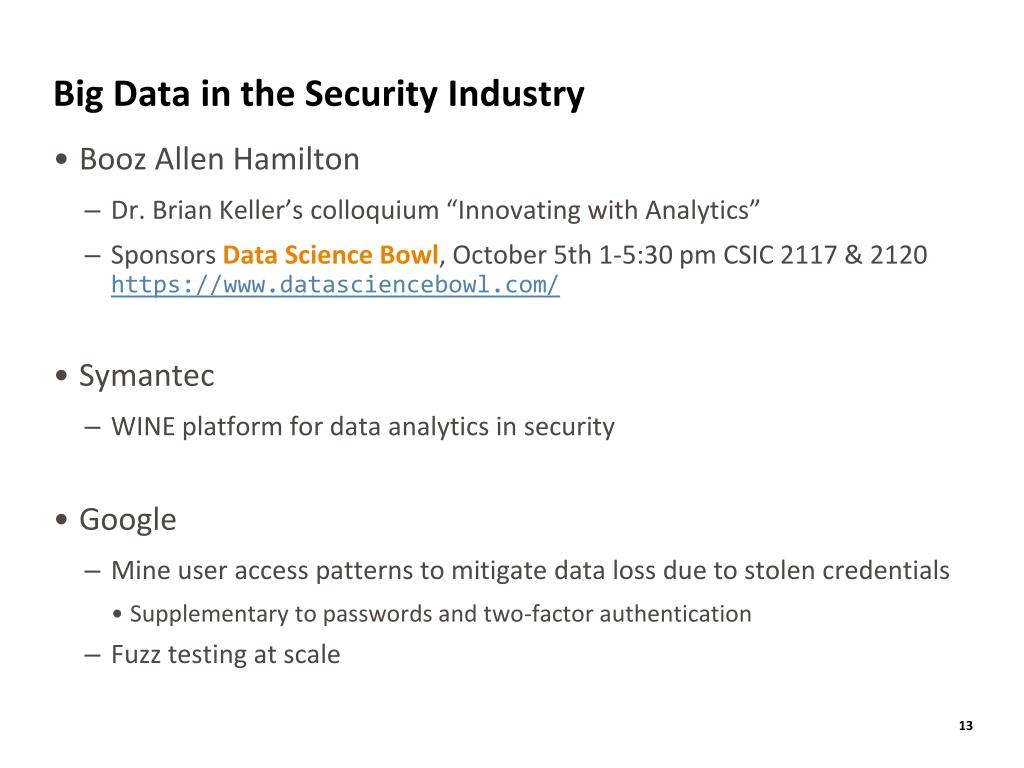 Big Data in the Security Industry

• Booz Allen Hamilton
– Dr. Brian Keller’s colloquium “Innovating with Analytics”
– Sponsors Data Science Bowl, October 5th 1-5:30 pm CSIC 2117 & 2120 https://www.datasciencebowl.com/

• Symantec
– WINE platform for data analytics in security

• Google
– Mine user access patterns to mitigate data loss due to stolen credentials
• Supplementary to passwords and two-factor authentication
– Fuzz testing at scale

13